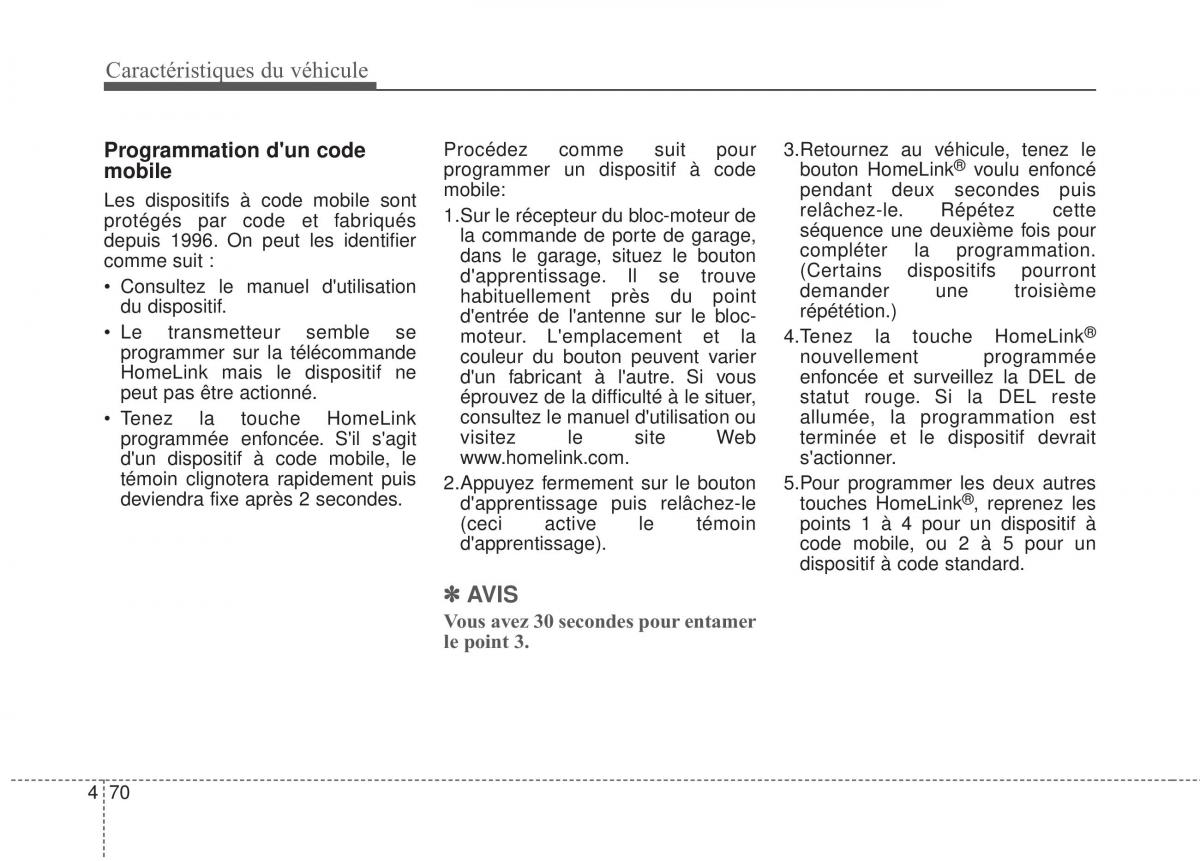 Caractéristiques du véhicule

Programmation d'un code mobile

Les dispositifs à code mobile sont protégés par code et fabriqués depuis 1996. On peut les identifier comme suit :

• Consultez le manuel d'utilisation du dispositif.

• Le transmetteur semble se programmer sur la télécommande HomeLink mais le dispositif ne peut pas être actionné.

• Tenez la touche HomeLink programmée enfoncée. S'il s'agit d'un dispositif à code mobile, le témoin clignotera rapidement puis deviendra fixe après 2 secondes.

Procédez comme suit pour programmer un dispositif à code mobile:

1.Sur le récepteur du bloc-moteur de la commande de porte de garage, dans le garage, situez le bouton d'apprentissage. Il se trouve habituellement près du point d'entrée de l'antenne sur le bloc-moteur. L'emplacement et la couleur du bouton peuvent varier d'un fabricant à l'autre. Si vous éprouvez de la difficulté à le situer, consultez le manuel d'utilisation ou visitez le site Web www.homelink.com.

2.Appuyez fermement sur le bouton d'apprentissage puis relâchez-le (ceci active le témoin d'apprentissage).

✽ AVIS
Vous avez 30 secondes pour entamer le point 3.

3.Retournez au véhicule, tenez le bouton HomeLink® voulu enfoncé pendant deux secondes puis relâchez-le. Répétez cette séquence une deuxième fois pour compléter la programmation. (Certains dispositifs pourront demander une troisième répététion.)

4.Tenez la touche HomeLink® nouvellement programmée enfoncée et surveillez la DEL de statut rouge. Si la DEL reste allumée, la programmation est terminée et le dispositif devrait s'actionner.

5.Pour programmer les deux autres touches HomeLink®, reprenez les points 1 à 4 pour un dispositif à code mobile, ou 2 à 5 pour un dispositif à code standard.

4 70